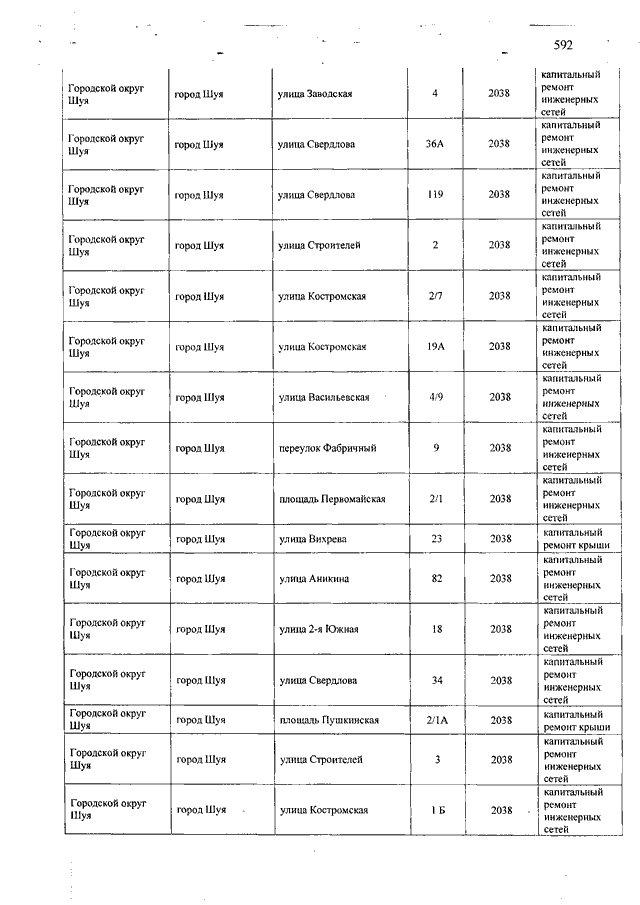 592

| | | | | | |
|---|---|---|---|---|---|
| Городской округ Шуя | город Шуя | улица Заводская | 4 | 2038 | капитальный ремонт инженерных сетей |
| Городской округ Шуя | город Шуя | улица Свердлова | 36А | 2038 | капитальный ремонт инженерных сетей |
| Городской округ Шуя | город Шуя | улица Свердлова | 119 | 2038 | капитальный ремонт инженерных сетей |
| Городской округ Шуя | город Шуя | улица Строителей | 2 | 2038 | капитальный ремонт инженерных сетей |
| Городской округ Шуя | город Шуя | улица Костромская | 2/7 | 2038 | капитальный ремонт инженерных сетей |
| Городской округ Шуя | город Шуя | улица Костромская | 19А | 2038 | капитальный ремонт инженерных сетей |
| Городской округ Шуя | город Шуя | улица Васильевская | 4/9 | 2038 | капитальный ремонт инженерных сетей |
| Городской округ Шуя | город Шуя | переулок Фабричный | 9 | 2038 | капитальный ремонт инженерных сетей |
| Городской округ Шуя | город Шуя | площадь Первомайская | 2/1 | 2038 | капитальный ремонт инженерных сетей |
| Городской округ Шуя | город Шуя | улица Вихрева | 23 | 2038 | капитальный ремонт крыши |
| Городской округ Шуя | город Шуя | улица Аникина | 82 | 2038 | капитальный ремонт инженерных сетей |
| Городской округ Шуя | город Шуя | улица 2-я Южная | 18 | 2038 | капитальный ремонт инженерных сетей |
| Городской округ Шуя | город Шуя | улица Свердлова | 34 | 2038 | капитальный ремонт инженерных сетей |
| Городской округ Шуя | город Шуя | площадь Пушкинская | 2/1А | 2038 | капитальный ремонт крыши |
| Городской округ Шуя | город Шуя | улица Строителей | 3 | 2038 | капитальный ремонт инженерных сетей |
| Городской округ Шуя | город Шуя | улица Костромская | 1 Б | 2038 | капитальный ремонт инженерных сетей |